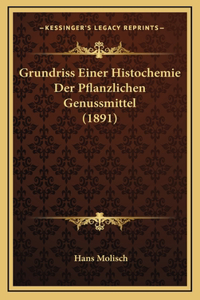 —KESSINGER'S LEGACY REPRINTS—

Grundriss Einer Histochemie Der Pflanzlichen Genussmittel (1891)

Hans Molisch